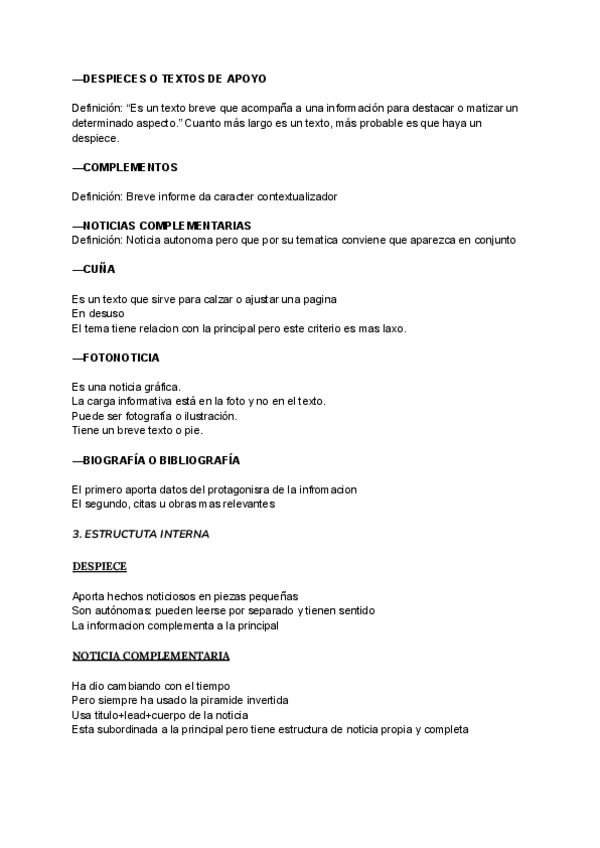 —DESPIECES O TEXTOS DE APOYO

Definición: “Es un texto breve que acompaña a una información para destacar o matizar un determinado aspecto.” Cuanto más largo es un texto, más probable es que haya un despiece.

—COMPLEMENTOS

Definición: Breve informe da caracter contextualizador

—NOTICIAS COMPLEMENTARIAS
Definición: Noticia autonoma pero que por su tematica conviene que aparezca en conjunto

—CUÑA

Es un texto que sirve para calzar o ajustar una pagina
En desuso
El tema tiene relacion con la principal pero este criterio es mas laxo.

—FOTONOTICIA

Es una noticia gráfica.
La carga informativa está en la foto y no en el texto.
Puede ser fotografía o ilustración.
Tiene un breve texto o pie.

—BIOGRAFÍA O BIBLIOGRAFÍA

El primero aporta datos del protagonisra de la infromacion
El segundo, citas u obras mas relevantes

3. ESTRUCTUTA INTERNA

DESPIECE

Aporta hechos noticiosos en piezas pequeñas
Son autónomas: pueden leerse por separado y tienen sentido
La informacion complementa a la principal

NOTICIA COMPLEMENTARIA

Ha dio cambiando con el tiempo
Pero siempre ha usado la piramide invertida
Usa titulo+lead+cuerpo de la noticia
Esta subordinada a la principal pero tiene estructura de noticia propia y completa